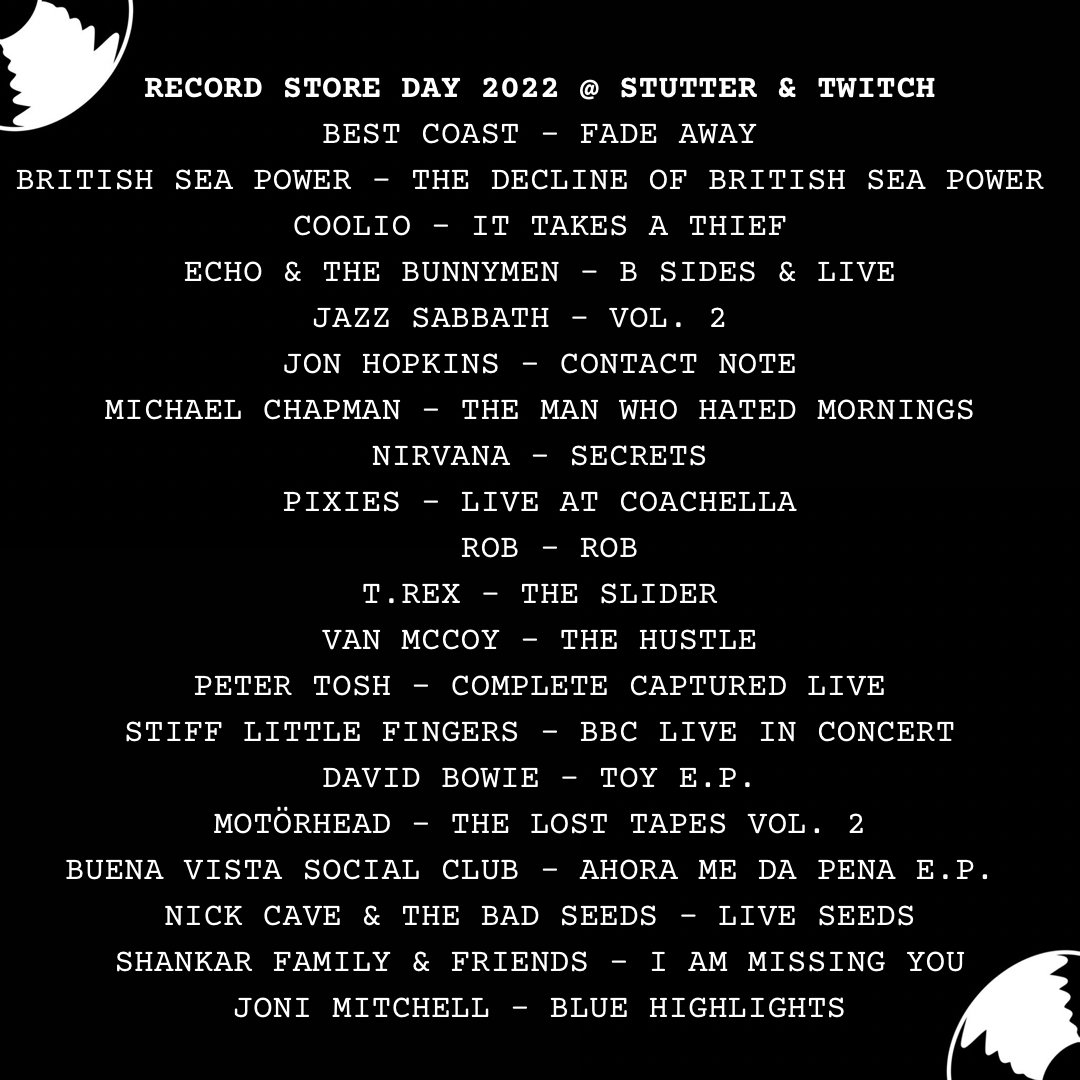 RECORD STORE DAY 2022 @ STUTTER & TWITCH
BEST COAST - FADE AWAY
BRITISH SEA POWER - THE DECLINE OF BRITISH SEA POWER
COOLIO - IT TAKES A THIEF
ECHO & THE BUNNYMEN - B SIDES & LIVE
JAZZ SABBATH - VOL. 2
JON HOPKINS - CONTACT NOTE
MICHAEL CHAPMAN - THE MAN WHO HATED MORNINGS
NIRVANA - SECRETS
PIXIES - LIVE AT COACHELLA
ROB - ROB
T.REX - THE SLIDER
VAN MCCOY - THE HUSTLE
PETER TOSH - COMPLETE CAPTURED LIVE
STIFF LITTLE FINGERS - BBC LIVE IN CONCERT
DAVID BOWIE - TOY E.P.
MOTÖRHEAD - THE LOST TAPES VOL. 2
BUENA VISTA SOCIAL CLUB - AHORA ME DA PENA E.P.
NICK CAVE & THE BAD SEEDS - LIVE SEEDS
SHANKAR FAMILY & FRIENDS - I AM MISSING YOU
JONI MITCHELL - BLUE HIGHLIGHTS